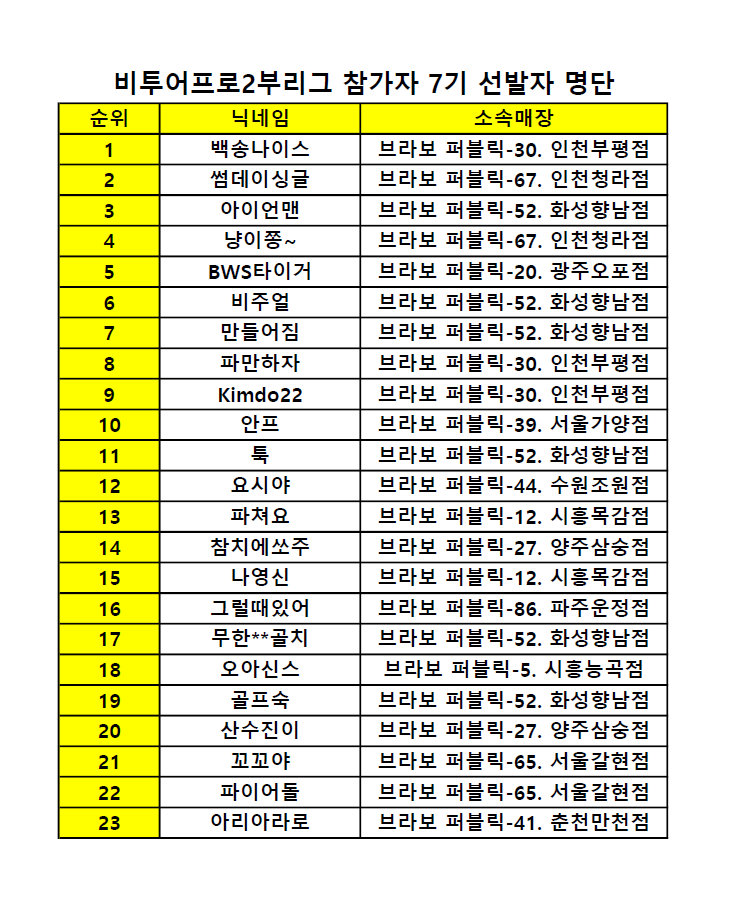 비투어프로2부리그 참가자 7기 선발자 명단

| 순위 | 닉네임 | 소속매장 |
|---|---|---|
| 1 | 백송나이스 | 브라보 퍼블릭-30. 인천부평점 |
| 2 | 썸데이싱글 | 브라보 퍼블릭-67. 인천청라점 |
| 3 | 아이언맨 | 브라보 퍼블릭-52. 화성향남점 |
| 4 | 냥이쫑~ | 브라보 퍼블릭-67. 인천청라점 |
| 5 | BWS타이거 | 브라보 퍼블릭-20. 광주오포점 |
| 6 | 비주얼 | 브라보 퍼블릭-52. 화성향남점 |
| 7 | 만들어짐 | 브라보 퍼블릭-52. 화성향남점 |
| 8 | 파만하자 | 브라보 퍼블릭-30. 인천부평점 |
| 9 | Kimdo22 | 브라보 퍼블릭-30. 인천부평점 |
| 10 | 안프 | 브라보 퍼블릭-39. 서울가양점 |
| 11 | 툭 | 브라보 퍼블릭-52. 화성향남점 |
| 12 | 요시야 | 브라보 퍼블릭-44. 수원조원점 |
| 13 | 파쳐요 | 브라보 퍼블릭-12. 시흥목감점 |
| 14 | 참치에쏘주 | 브라보 퍼블릭-27. 양주삼숭점 |
| 15 | 나영신 | 브라보 퍼블릭-12. 시흥목감점 |
| 16 | 그럴때있어 | 브라보 퍼블릭-86. 파주운정점 |
| 17 | 무한**골치 | 브라보 퍼블릭-52. 화성향남점 |
| 18 | 오아신스 | 브라보 퍼블릭-5. 시흥능곡점 |
| 19 | 골프숙 | 브라보 퍼블릭-52. 화성향남점 |
| 20 | 산수진이 | 브라보 퍼블릭-27. 양주삼숭점 |
| 21 | 꼬꼬야 | 브라보 퍼블릭-65. 서울갈현점 |
| 22 | 파이어돌 | 브라보 퍼블릭-65. 서울갈현점 |
| 23 | 아리아라로 | 브라보 퍼블릭-41. 춘천만천점 |